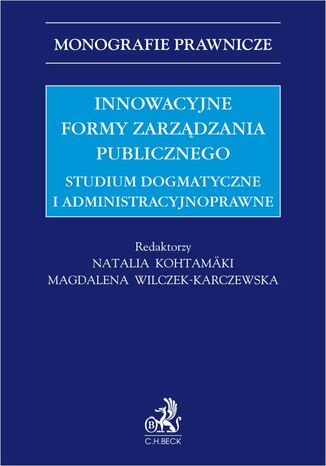 MONOGRAFIE PRAWNICZE

INNOWACYJNE FORMY ZARZĄDZANIA PUBLICZNEGO

STUDIUM DOGMATYCZNE I ADMINISTRACYJNOPRAWNE

Redaktorzy
NATALIA KOHTAMÄKI
MAGDALENA WILCZEK-KARCZEWSKA

B

C.H.BECK